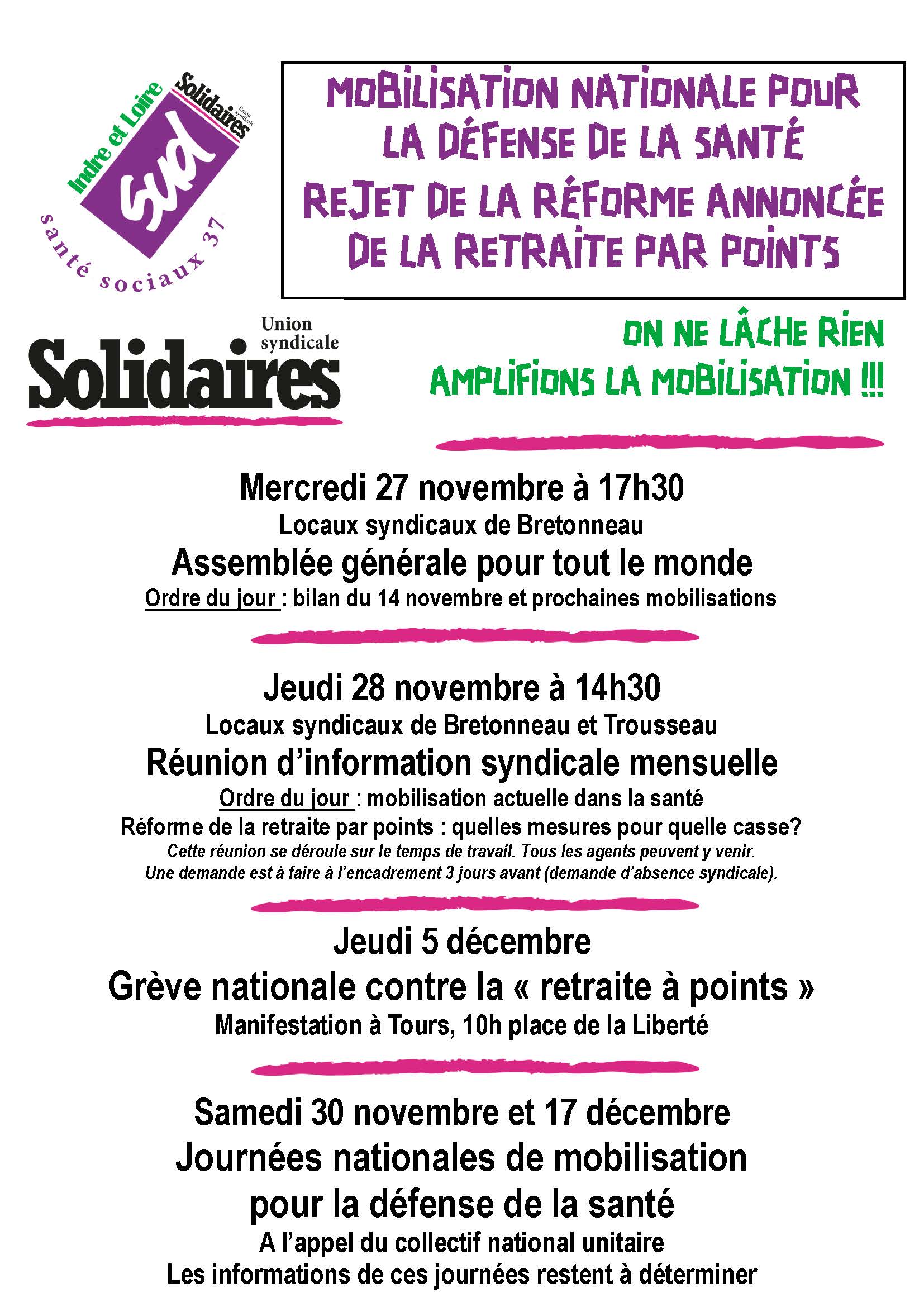 Indre et Loire
Solidaires
Union syndicale
sud
santé sociaux 37

MOBILISATION NATIONALE POUR LA DÉFENSE DE LA SANTÉ
REJET DE LA RÉFORME ANNONCÉE DE LA RETRAITE PAR POINTS

Union syndicale
Solidaires

ON NE LÂCHE RIEN
AMPLIFIONS LA MOBILISATION !!!

Mercredi 27 novembre à 17h30
Locaux syndicaux de Bretonneau
Assemblée générale pour tout le monde
Ordre du jour : bilan du 14 novembre et prochaines mobilisations

Jeudi 28 novembre à 14h30
Locaux syndicaux de Bretonneau et Trousseau
Réunion d'information syndicale mensuelle
Ordre du jour : mobilisation actuelle dans la santé
Réforme de la retraite par points : quelles mesures pour quelle casse?
Cette réunion se déroule sur le temps de travail. Tous les agents peuvent y venir.
Une demande est à faire à l'encadrement 3 jours avant (demande d'absence syndicale).

Jeudi 5 décembre
Grève nationale contre la « retraite à points »
Manifestation à Tours, 10h place de la Liberté

Samedi 30 novembre et 17 décembre
Journées nationales de mobilisation pour la défense de la santé
A l'appel du collectif national unitaire
Les informations de ces journées restent à déterminer